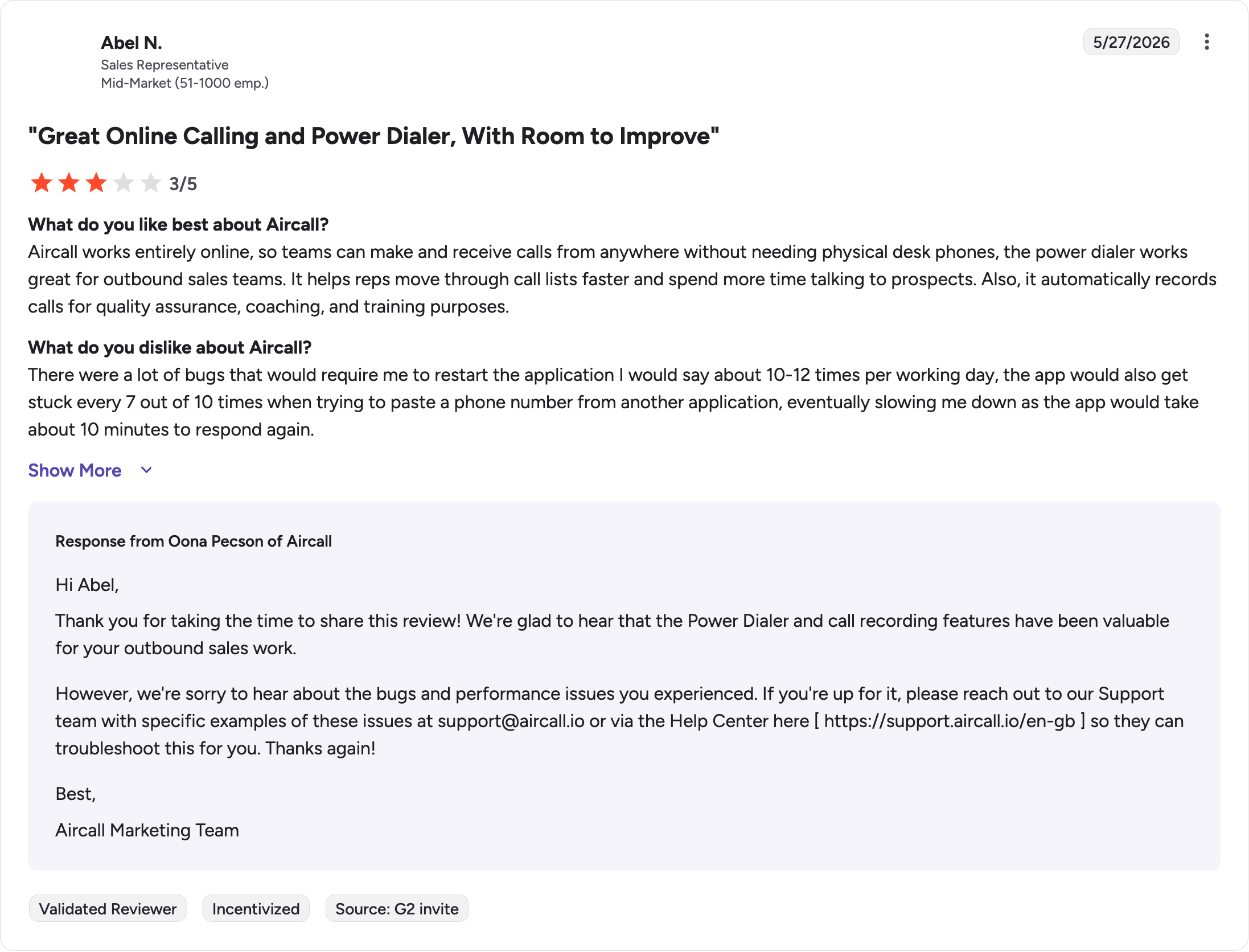 Abel N.
Sales Representative
Mid-Market (51-1000 emp.)

5/27/2026

"Great Online Calling and Power Dialer, With Room to Improve"

3/5

What do you like best about Aircall?
Aircall works entirely online, so teams can make and receive calls from anywhere without needing physical desk phones, the power dialer works great for outbound sales teams. It helps reps move through call lists faster and spend more time talking to prospects. Also, it automatically records calls for quality assurance, coaching, and training purposes.

What do you dislike about Aircall?
There were a lot of bugs that would require me to restart the application I would say about 10-12 times per working day, the app would also get stuck every 7 out of 10 times when trying to paste a phone number from another application, eventually slowing me down as the app would take about 10 minutes to respond again.

Show More

Response from Oona Pecson of Aircall

Hi Abel,

Thank you for taking the time to share this review! We're glad to hear that the Power Dialer and call recording features have been valuable for your outbound sales work.

However, we're sorry to hear about the bugs and performance issues you experienced. If you're up for it, please reach out to our Support team with specific examples of these issues at support@aircall.io or via the Help Center here [ https://support.aircall.io/en-gb ] so they can troubleshoot this for you. Thanks again!

Best,

Aircall Marketing Team

Validated Reviewer

Incentivized

Source: G2 invite